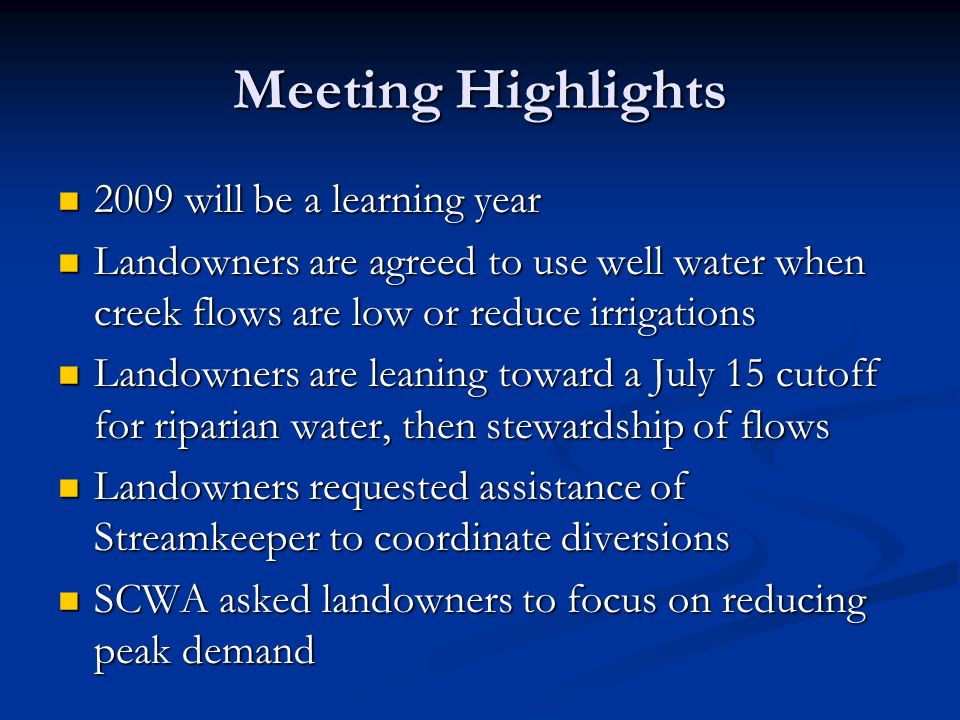 Meeting Highlights

- 2009 will be a learning year
- Landowners are agreed to use well water when creek flows are low or reduce irrigations
- Landowners are leaning toward a July 15 cutoff for riparian water, then stewardship of flows
- Landowners requested assistance of Streamkeeper to coordinate diversions
- SCWA asked landowners to focus on reducing peak demand